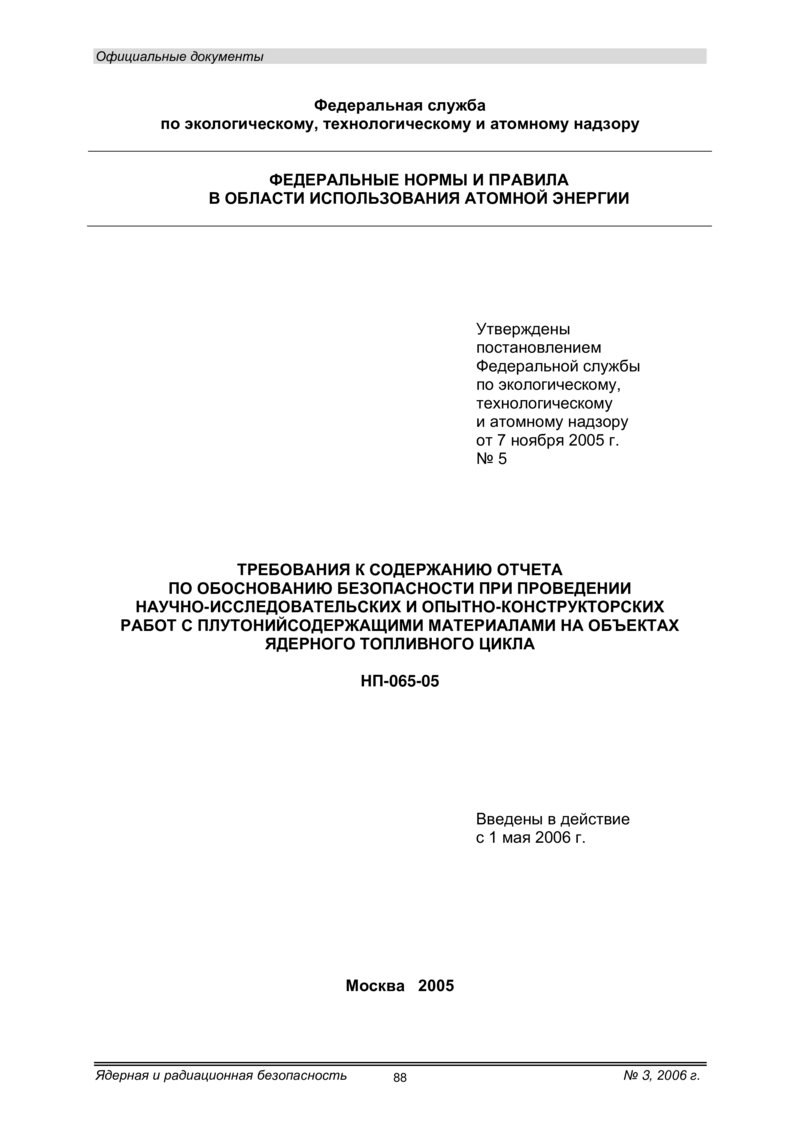 Официальные документы

Федеральная служба
по экологическому, технологическому и атомному надзору

ФЕДЕРАЛЬНЫЕ НОРМЫ И ПРАВИЛА
В ОБЛАСТИ ИСПОЛЬЗОВАНИЯ АТОМНОЙ ЭНЕРГИИ

Утверждены
постановлением
Федеральной службы
по экологическому,
технологическому
и атомному надзору
от 7 ноября 2005 г.
№ 5

ТРЕБОВАНИЯ К СОДЕРЖАНИЮ ОТЧЕТА
ПО ОБОСНОВАНИЮ БЕЗОПАСНОСТИ ПРИ ПРОВЕДЕНИИ
НАУЧНО-ИССЛЕДОВАТЕЛЬСКИХ И ОПЫТНО-КОНСТРУКТОРСКИХ
РАБОТ С ПЛУТОНИЙСОДЕРЖАЩИМИ МАТЕРИАЛАМИ НА ОБЪЕКТАХ
ЯДЕРНОГО ТОПЛИВНОГО ЦИКЛА

НП-065-05

Введены в действие
с 1 мая 2006 г.

Москва 2005

Ядерная и радиационная безопасность 88 № 3, 2006 г.